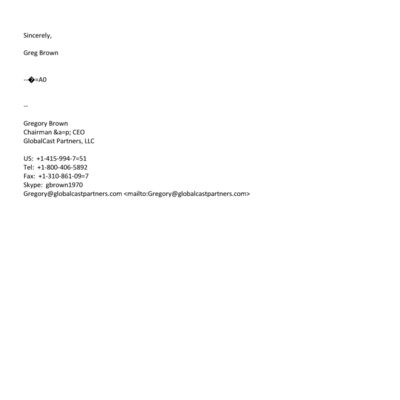 Sincerely,

Greg Brown

--�=A0

--

Gregory Brown
Chairman &a=p; CEO
GlobalCast Partners, LLC

US: +1-415-994-7=51
Tel: +1-800-406-5892
Fax: +1-310-861-09=7
Skype: gbrown1970
Gregory@globalcastpartners.com <mailto:Gregory@globalcastpartners.com>